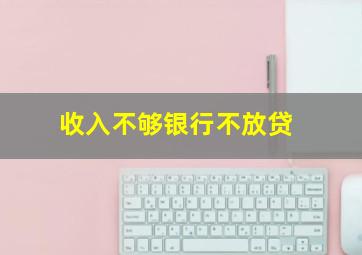 收入不够银行不放贷